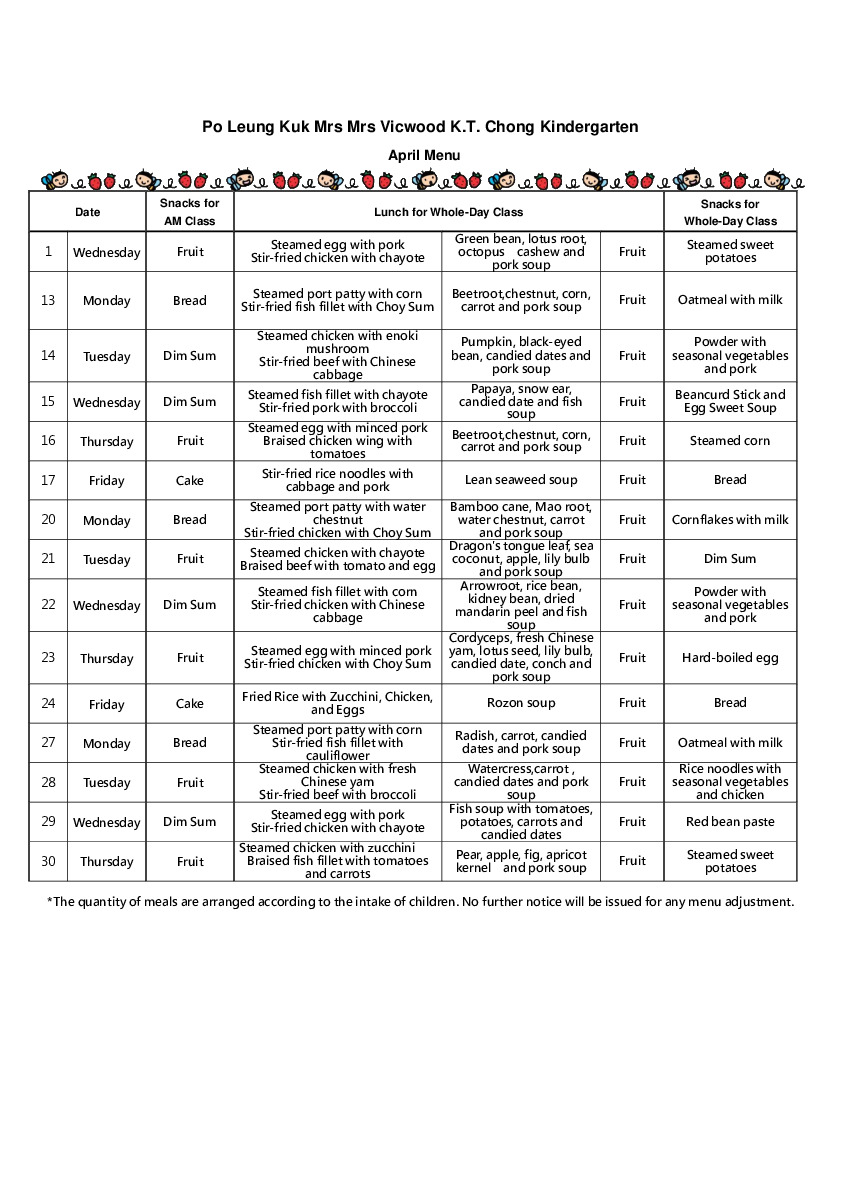 Po Leung Kuk Mrs Mrs Vicwood K.T. Chong Kindergarten

April Menu

| Date | | Snacks for AM Class | Lunch for Whole-Day Class | | | Snacks for Whole-Day Class |
|---|---|---|---|---|---|---|
| 1 | Wednesday | Fruit | Steamed egg with pork Stir-fried chicken with chayote | Green bean, lotus root, octopus cashew and pork soup | Fruit | Steamed sweet potatoes |
| 13 | Monday | Bread | Steamed port patty with corn Stir-fried fish fillet with Choy Sum | Beetroot,chestnut, corn, carrot and pork soup | Fruit | Oatmeal with milk |
| 14 | Tuesday | Dim Sum | Steamed chicken with enoki mushroom Stir-fried beef with Chinese cabbage | Pumpkin, black-eyed bean, candied dates and pork soup | Fruit | Powder with seasonal vegetables and pork |
| 15 | Wednesday | Dim Sum | Steamed fish fillet with chayote Stir-fried pork with broccoli | Papaya, snow ear, candied date and fish soup | Fruit | Beancurd Stick and Egg Sweet Soup |
| 16 | Thursday | Fruit | Steamed egg with minced pork Braised chicken wing with tomatoes | Beetroot,chestnut, corn, carrot and pork soup | Fruit | Steamed corn |
| 17 | Friday | Cake | Stir-fried rice noodles with cabbage and pork | Lean seaweed soup | Fruit | Bread |
| 20 | Monday | Bread | Steamed port patty with water chestnut Stir-fried chicken with Choy Sum | Bamboo cane, Mao root, water chestnut, carrot and pork soup | Fruit | Cornflakes with milk |
| 21 | Tuesday | Fruit | Steamed chicken with chayote Braised beef with tomato and egg | Dragon's tongue leaf, sea coconut, apple, lily bulb and pork soup | Fruit | Dim Sum |
| 22 | Wednesday | Dim Sum | Steamed fish fillet with corn Stir-fried chicken with Chinese cabbage | Arrowroot, rice bean, kidney bean, dried mandarin peel and fish soup | Fruit | Powder with seasonal vegetables and pork |
| 23 | Thursday | Fruit | Steamed egg with minced pork Stir-fried chicken with Choy Sum | Cordyceps, fresh Chinese yam, lotus seed, lily bulb, candied date, conch and pork soup | Fruit | Hard-boiled egg |
| 24 | Friday | Cake | Fried Rice with Zucchini, Chicken, and Eggs | Rozon soup | Fruit | Bread |
| 27 | Monday | Bread | Steamed port patty with corn Stir-fried fish fillet with cauliflower | Radish, carrot, candied dates and pork soup | Fruit | Oatmeal with milk |
| 28 | Tuesday | Fruit | Steamed chicken with fresh Chinese yam Stir-fried beef with broccoli | Watercress,carrot , candied dates and pork soup | Fruit | Rice noodles with seasonal vegetables and chicken |
| 29 | Wednesday | Dim Sum | Steamed egg with pork Stir-fried chicken with chayote | Fish soup with tomatoes, potatoes, carrots and candied dates | Fruit | Red bean paste |
| 30 | Thursday | Fruit | Steamed chicken with zucchini Braised fish fillet with tomatoes and carrots | Pear, apple, fig, apricot kernel and pork soup | Fruit | Steamed sweet potatoes |

*The quantity of meals are arranged according to the intake of children. No further notice will be issued for any menu adjustment.